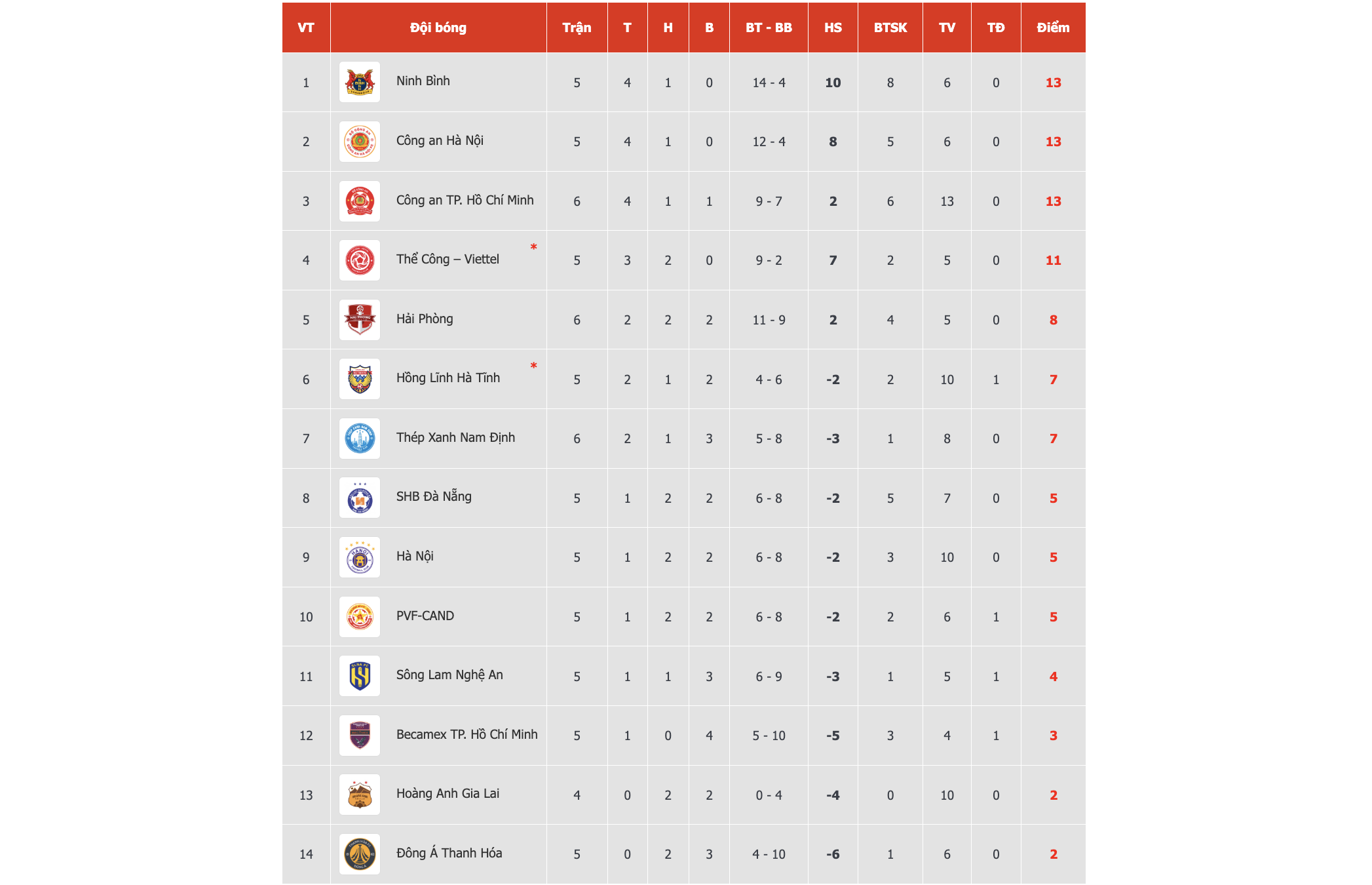 | VT | Đội bóng | Trận | T | H | B | BT - BB | HS | BTSK | TV | TĐ | Điểm |
|---|---|---|---|---|---|---|---|---|---|---|---|
| 1 | Ninh Bình | 5 | 4 | 1 | 0 | 14 - 4 | 10 | 8 | 6 | 0 | 13 |
| 2 | Công an Hà Nội | 5 | 4 | 1 | 0 | 12 - 4 | 8 | 5 | 6 | 0 | 13 |
| 3 | Công an TP. Hồ Chí Minh | 6 | 4 | 1 | 1 | 9 - 7 | 2 | 6 | 13 | 0 | 13 |
| 4 | Thể Công – Viettel * | 5 | 3 | 2 | 0 | 9 - 2 | 7 | 2 | 5 | 0 | 11 |
| 5 | Hải Phòng | 6 | 2 | 2 | 2 | 11 - 9 | 2 | 4 | 5 | 0 | 8 |
| 6 | Hồng Lĩnh Hà Tĩnh * | 5 | 2 | 1 | 2 | 4 - 6 | -2 | 2 | 10 | 1 | 7 |
| 7 | Thép Xanh Nam Định | 6 | 2 | 1 | 3 | 5 - 8 | -3 | 1 | 8 | 0 | 7 |
| 8 | SHB Đà Nẵng | 5 | 1 | 2 | 2 | 6 - 8 | -2 | 5 | 7 | 0 | 5 |
| 9 | Hà Nội | 5 | 1 | 2 | 2 | 6 - 8 | -2 | 3 | 10 | 0 | 5 |
| 10 | PVF-CAND | 5 | 1 | 2 | 2 | 6 - 8 | -2 | 2 | 6 | 1 | 5 |
| 11 | Sông Lam Nghệ An | 5 | 1 | 1 | 3 | 6 - 9 | -3 | 1 | 5 | 1 | 4 |
| 12 | Becamex TP. Hồ Chí Minh | 5 | 1 | 0 | 4 | 5 - 10 | -5 | 3 | 4 | 1 | 3 |
| 13 | Hoàng Anh Gia Lai | 4 | 0 | 2 | 2 | 0 - 4 | -4 | 0 | 10 | 0 | 2 |
| 14 | Đông Á Thanh Hóa | 5 | 0 | 2 | 3 | 4 - 10 | -6 | 1 | 6 | 0 | 2 |